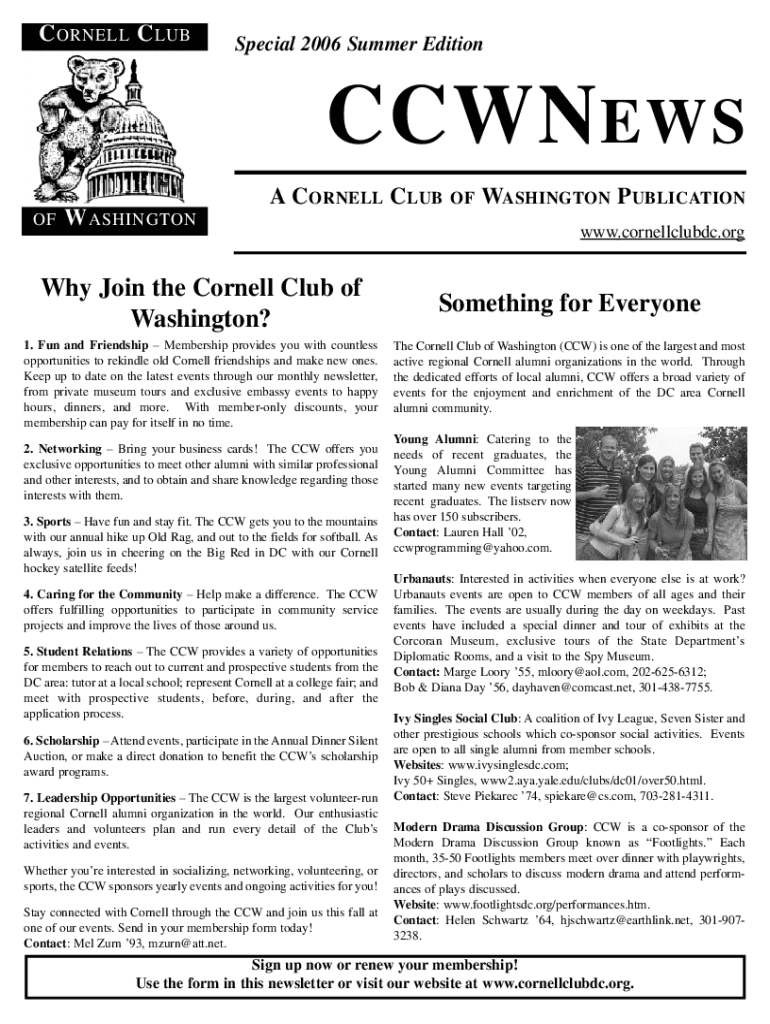 CORNELL CLUB

OF WASHINGTON

Special 2006 Summer Edition

CCWNEWS

A CORNELL CLUB OF WASHINGTON PUBLICATION

www.cornellclubdc.org

Why Join the Cornell Club of Washington?

1. Fun and Friendship – Membership provides you with countless opportunities to rekindle old Cornell friendships and make new ones. Keep up to date on the latest events through our monthly newsletter, from private museum tours and exclusive embassy events to happy hours, dinners, and more. With member-only discounts, your membership can pay for itself in no time.

2. Networking – Bring your business cards! The CCW offers you exclusive opportunities to meet other alumni with similar professional and other interests, and to obtain and share knowledge regarding those interests with them.

3. Sports – Have fun and stay fit. The CCW gets you to the mountains with our annual hike up Old Rag, and out to the fields for softball. As always, join us in cheering on the Big Red in DC with our Cornell hockey satellite feeds!

4. Caring for the Community – Help make a difference. The CCW offers fulfilling opportunities to participate in community service projects and improve the lives of those around us.

5. Student Relations – The CCW provides a variety of opportunities for members to reach out to current and prospective students from the DC area: tutor at a local school; represent Cornell at a college fair; and meet with prospective students, before, during, and after the application process.

6. Scholarship – Attend events, participate in the Annual Dinner Silent Auction, or make a direct donation to benefit the CCW's scholarship award programs.

7. Leadership Opportunities – The CCW is the largest volunteer-run regional Cornell alumni organization in the world. Our enthusiastic leaders and volunteers plan and run every detail of the Club's activities and events.

Whether you're interested in socializing, networking, volunteering, or sports, the CCW sponsors yearly events and ongoing activities for you!

Stay connected with Cornell through the CCW and join us this fall at one of our events. Send in your membership form today!
Contact: Mel Zurn '93, mzurn@att.net.

Something for Everyone

The Cornell Club of Washington (CCW) is one of the largest and most active regional Cornell alumni organizations in the world. Through the dedicated efforts of local alumni, CCW offers a broad variety of events for the enjoyment and enrichment of the DC area Cornell alumni community.

Young Alumni: Catering to the needs of recent graduates, the Young Alumni Committee has started many new events targeting recent graduates. The listserv now has over 150 subscribers.
Contact: Lauren Hall '02, ccwprogramming@yahoo.com.

Urbanauts: Interested in activities when everyone else is at work? Urbanauts events are open to CCW members of all ages and their families. The events are usually during the day on weekdays. Past events have included a special dinner and tour of exhibits at the Corcoran Museum, exclusive tours of the State Department's Diplomatic Rooms, and a visit to the Spy Museum.
Contact: Marge Loory '55, mloory@aol.com, 202-625-6312;
Bob & Diana Day '56, dayhaven@comcast.net, 301-438-7755.

Ivy Singles Social Club: A coalition of Ivy League, Seven Sister and other prestigious schools which co-sponsor social activities. Events are open to all single alumni from member schools.
Websites: www.ivysinglesdc.com;
Ivy 50+ Singles, www2.aya.yale.edu/clubs/dc01/over50.html.
Contact: Steve Piekarec '74, spiekare@cs.com, 703-281-4311.

Modern Drama Discussion Group: CCW is a co-sponsor of the Modern Drama Discussion Group known as "Footlights." Each month, 35-50 Footlights members meet over dinner with playwrights, directors, and scholars to discuss modern drama and attend performances of plays discussed.
Website: www.footlightsdc.org/performances.htm.
Contact: Helen Schwartz '64, hjschwartz@earthlink.net, 301-907-3238.

Sign up now or renew your membership!
Use the form in this newsletter or visit our website at www.cornellclubdc.org.